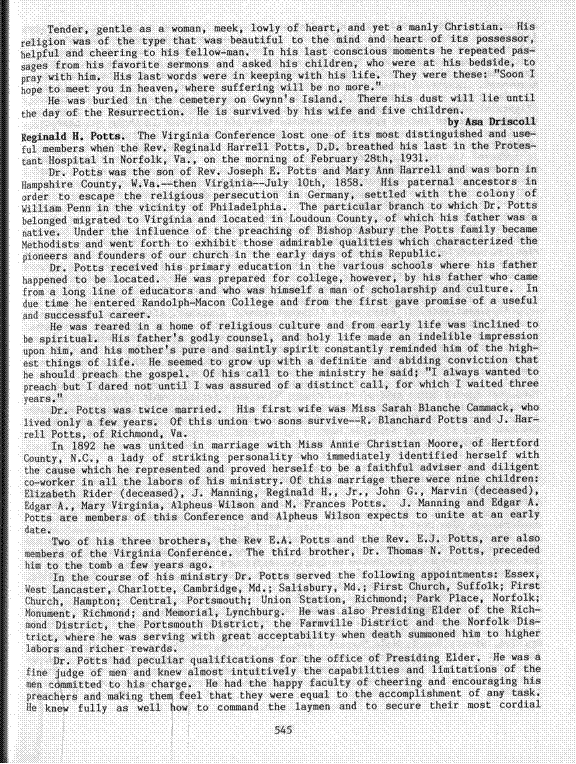 Tender, gentle as a woman, meek, lowly of heart, and yet a manly Christian. His religion was of the type that was beautiful to the mind and heart of its possessor, helpful and cheering to his fellow-man. In his last conscious moments he repeated passages from his favorite sermons and asked his children, who were at his bedside, to pray with him. His last words were in keeping with his life. They were these: "Soon I hope to meet you in heaven, where suffering will be no more."

He was buried in the cemetery on Gwynn's Island. There his dust will lie until the day of the Resurrection. He is survived by his wife and five children.

by Asa Driscoll

Reginald H. Potts. The Virginia Conference lost one of its most distinguished and useful members when the Rev. Reginald Harrell Potts, D.D. breathed his last in the Protestant Hospital in Norfolk, Va., on the morning of February 28th, 1931.

Dr. Potts was the son of Rev. Joseph E. Potts and Mary Ann Harrell and was born in Hampshire County, W.Va.--then Virginia--July 10th, 1858. His paternal ancestors in order to escape the religious persecution in Germany, settled with the colony of William Penn in the vicinity of Philadelphia. The particular branch to which Dr. Potts belonged migrated to Virginia and located in Loudoun County, of which his father was a native. Under the influence of the preaching of Bishop Asbury the Potts family became Methodists and went forth to exhibit those admirable qualities which characterized the pioneers and founders of our church in the early days of this Republic.

Dr. Potts received his primary education in the various schools where his father happened to be located. He was prepared for college, however, by his father who came from a long line of educators and who was himself a man of scholarship and culture. In due time he entered Randolph-Macon College and from the first gave promise of a useful and successful career.

He was reared in a home of religious culture and from early life was inclined to be spiritual. His father's godly counsel, and holy life made an indelible impression upon him, and his mother's pure and saintly spirit constantly reminded him of the highest things of life. He seemed to grow up with a definite and abiding conviction that he should preach the gospel. Of his call to the ministry he said; "I always wanted to preach but I dared not until I was assured of a distinct call, for which I waited three years."

Dr. Potts was twice married. His first wife was Miss Sarah Blanche Cammack, who lived only a few years. Of this union two sons survive--R. Blanchard Potts and J. Harrell Potts, of Richmond, Va.

In 1892 he was united in marriage with Miss Annie Christian Moore, of Hertford County, N.C., a lady of striking personality who immediately identified herself with the cause which he represented and proved herself to be a faithful adviser and diligent co-worker in all the labors of his ministry. Of this marriage there were nine children: Elizabeth Rider (deceased), J. Manning, Reginald H., Jr., John G., Marvin (deceased), Edgar A., Mary Virginia, Alpheus Wilson and M. Frances Potts. J. Manning and Edgar A. Potts are members of this Conference and Alpheus Wilson expects to unite at an early date.

Two of his three brothers, the Rev E.A. Potts and the Rev. E.J. Potts, are also members of the Virginia Conference. The third brother, Dr. Thomas N. Potts, preceded him to the tomb a few years ago.

In the course of his ministry Dr. Potts served the following appointments: Essex, West Lancaster, Charlotte, Cambridge, Md.; Salisbury, Md.; First Church, Suffolk; First Church, Hampton; Central, Portsmouth; Union Station, Richmond; Park Place, Norfolk; Monument, Richmond; and Memorial, Lynchburg. He was also Presiding Elder of the Richmond District, the Portsmouth District, the Farmville District and the Norfolk District, where he was serving with great acceptability when death summoned him to higher labors and richer rewards.

Dr. Potts had peculiar qualifications for the office of Presiding Elder. He was a fine judge of men and knew almost intuitively the capabilities and limitations of the men committed to his charge. He had the happy faculty of cheering and encouraging his preachers and making them feel that they were equal to the accomplishment of any task. He knew fully as well how to command the laymen and to secure their most cordial

545